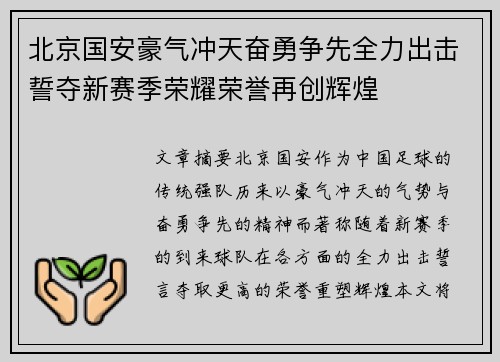 北京国安豪气冲天奋勇争先全力出击誓夺新赛季荣耀荣誉再创辉煌

文章摘要北京国安作为中国足球的传统强队历来以豪气冲天的气势与奋勇争先的精神而著称随着新赛季的到来球队在各方面的全力出击誓言夺取更高的荣誉重塑辉煌本文将